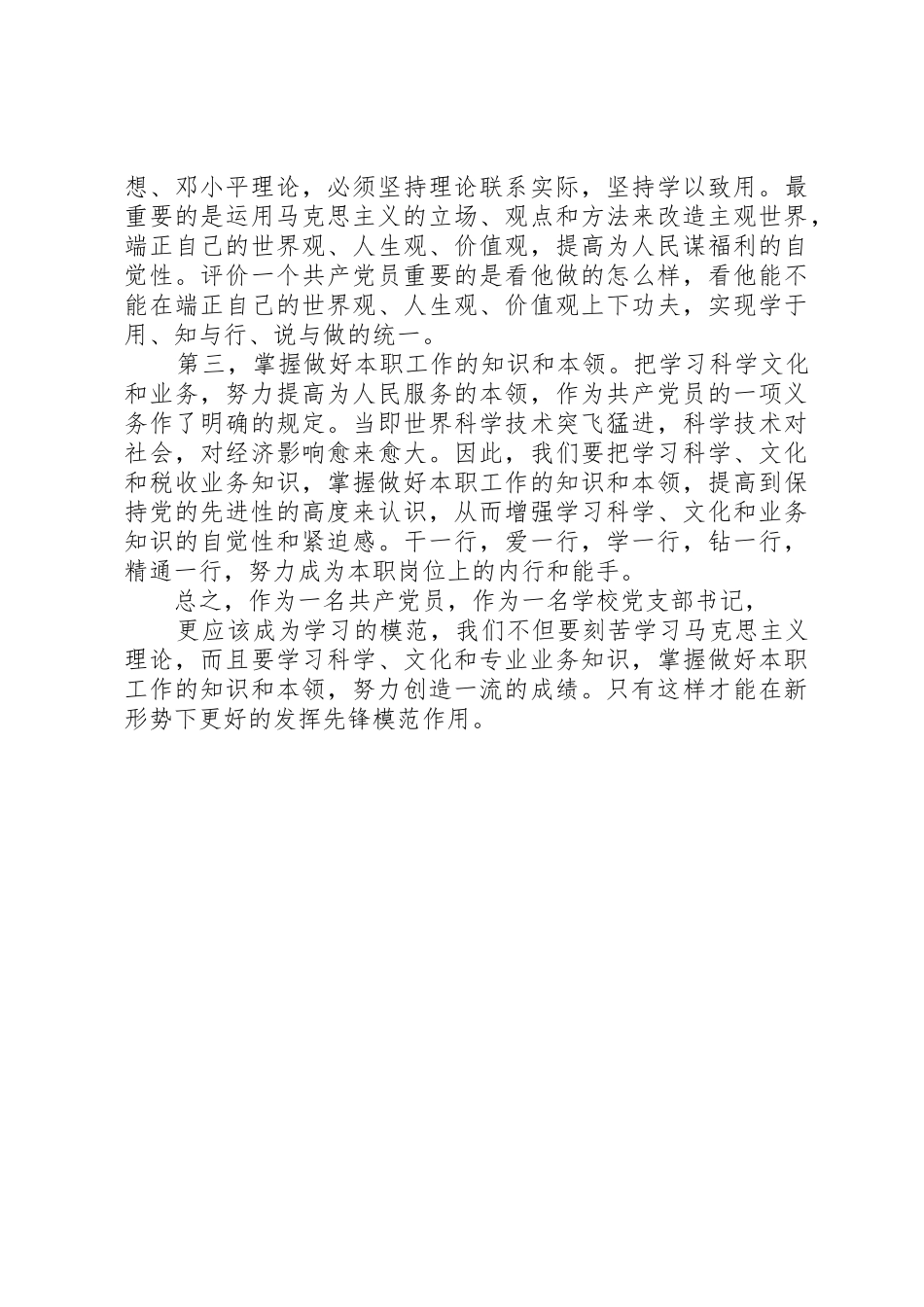 想、邓小平理论，必须坚持理论联系实际，坚持学以致用。最重要的是运用马克思主义的立场、观点和方法来改造主观世界，端正自己的世界观、人生观、价值观，提高为人民谋福利的自觉性。评价一个共产党员重要的是看他做的怎么样，看他能不能在端正自己的世界观、人生观、价值观上下功夫，实现学于用、知与行、说与做的统一。

第三，掌握做好本职工作的知识和本领。把学习科学文化和业务，努力提高为人民服务的本领，作为共产党员的一项义务作了明确的规定。当即世界科学技术突飞猛进，科学技术对社会，对经济影响愈来愈大。因此，我们要把学习科学、文化和税收业务知识，掌握做好本职工作的知识和本领，提高到保持党的先进性的高度来认识，从而增强学习科学、文化和业务知识的自觉性和紧迫感。干一行，爱一行，学一行，钻一行，精通一行，努力成为本职岗位上的内行和能手。

总之，作为一名共产党员，作为一名学校党支部书记，

更应该成为学习的模范，我们不但要刻苦学习马克思主义理论，而且要学习科学、文化和专业业务知识，掌握做好本职工作的知识和本领，努力创造一流的成绩。只有这样才能在新形势下更好的发挥先锋模范作用。